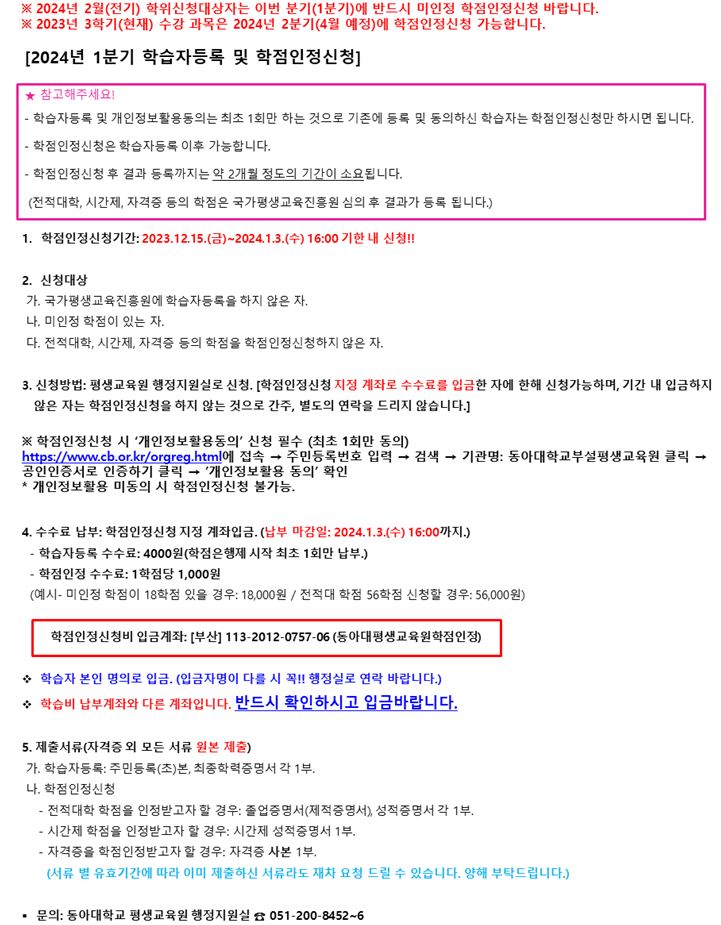 ※ 2024년 2월(전기) 학위신청대상자는 이번 분기(1분기)에 반드시 미인정 학점인정신청 바랍니다.
※ 2023년 3학기(현재) 수강 과목은 2024년 2분기(4월 예정)에 학점인정신청 가능합니다.

[2024년 1분기 학습자등록 및 학점인정신청]

★ 참고해주세요!

- 학습자등록 및 개인정보활용동의는 최초 1회만 하는 것으로 기존에 등록 및 동의하신 학습자는 학점인정신청만 하시면 됩니다.

- 학점인정신청은 학습자등록 이후 가능합니다.

- 학점인정신청 후 결과 등록까지는 약 2개월 정도의 기간이 소요됩니다.

(전적대학, 시간제, 자격증 등의 학점은 국가평생교육진흥원 심의 후 결과가 등록 됩니다.)

1. 학점인정신청기간: 2023.12.15.(금)~2024.1.3.(수) 16:00 기한 내 신청!!

2. 신청대상
가. 국가평생교육진흥원에 학습자등록을 하지 않은 자.
나. 미인정 학점이 있는 자.
다. 전적대학, 시간제, 자격증 등의 학점을 학점인정신청하지 않은 자.

3. 신청방법: 평생교육원 행정지원실로 신청. [학점인정신청 지정 계좌로 수수료를 입금한 자에 한해 신청가능하며, 기간 내 입금하지 않은 자는 학점인정신청을 하지 않는 것으로 간주, 별도의 연락을 드리지 않습니다.]

※ 학점인정신청 시 '개인정보활용동의' 신청 필수 (최초 1회만 동의)
https://www.cb.or.kr/orgreg.html에 접속 → 주민등록번호 입력 → 검색 → 기관명: 동아대학교부설평생교육원 클릭 → 공인인증서로 인증하기 클릭 → '개인정보활용 동의' 확인
* 개인정보활용 미동의 시 학점인정신청 불가능.

4. 수수료 납부: 학점인정신청 지정 계좌입금. (납부 마감일: 2024.1.3.(수) 16:00까지.)
- 학습자등록 수수료: 4000원(학점은행제 시작 최초 1회만 납부.)
- 학점인정 수수료: 1학점당 1,000원
(예시- 미인정 학점이 18학점 있을 경우: 18,000원 / 전적대 학점 56학점 신청할 경우: 56,000원)

학점인정신청비 입금계좌: [부산] 113-2012-0757-06 (동아대평생교육원학점인정)

❖ 학습자 본인 명의로 입금. (입금자명이 다를 시 꼭!! 행정실로 연락 바랍니다.)
❖ 학습비 납부계좌와 다른 계좌입니다. 반드시 확인하시고 입금바랍니다.

5. 제출서류(자격증 외 모든 서류 원본 제출)
가. 학습자등록: 주민등록(초)본, 최종학력증명서 각 1부.
나. 학점인정신청
- 전적대학 학점을 인정받고자 할 경우: 졸업증명서(제적증명서), 성적증명서 각 1부.
- 시간제 학점을 인정받고자 할 경우: 시간제 성적증명서 1부.
- 자격증을 학점인정받고자 할 경우: 자격증 사본 1부.
(서류 별 유효기간에 따라 이미 제출하신 서류라도 재차 요청 드릴 수 있습니다. 양해 부탁드립니다.)

▪ 문의: 동아대학교 평생교육원 행정지원실 ☎ 051-200-8452~6